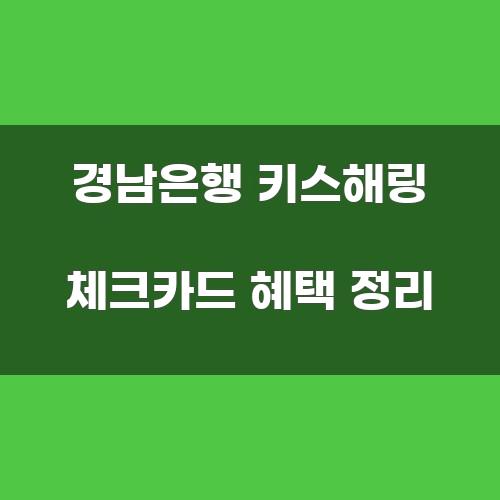 경남은행 키스해링

체크카드 혜택 정리